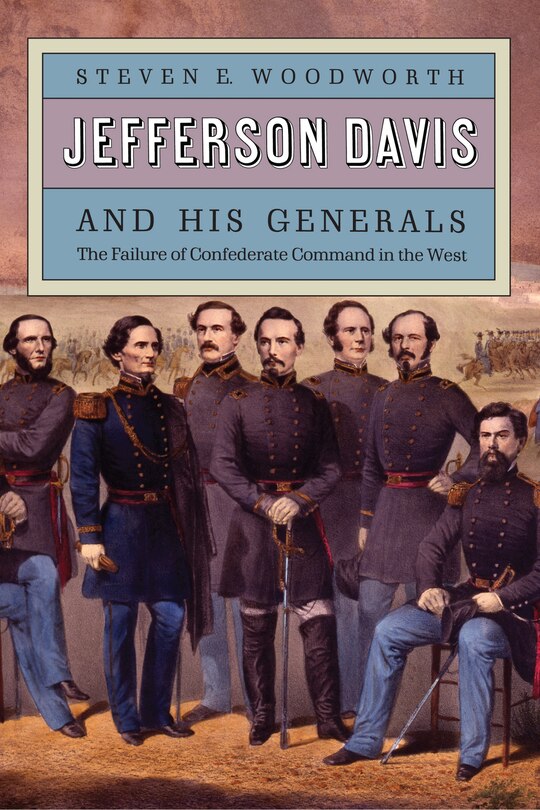 STEVEN E. WOODWORTH

JEFFERSON DAVIS

AND HIS GENERALS

The Failure of Confederate Command in the West